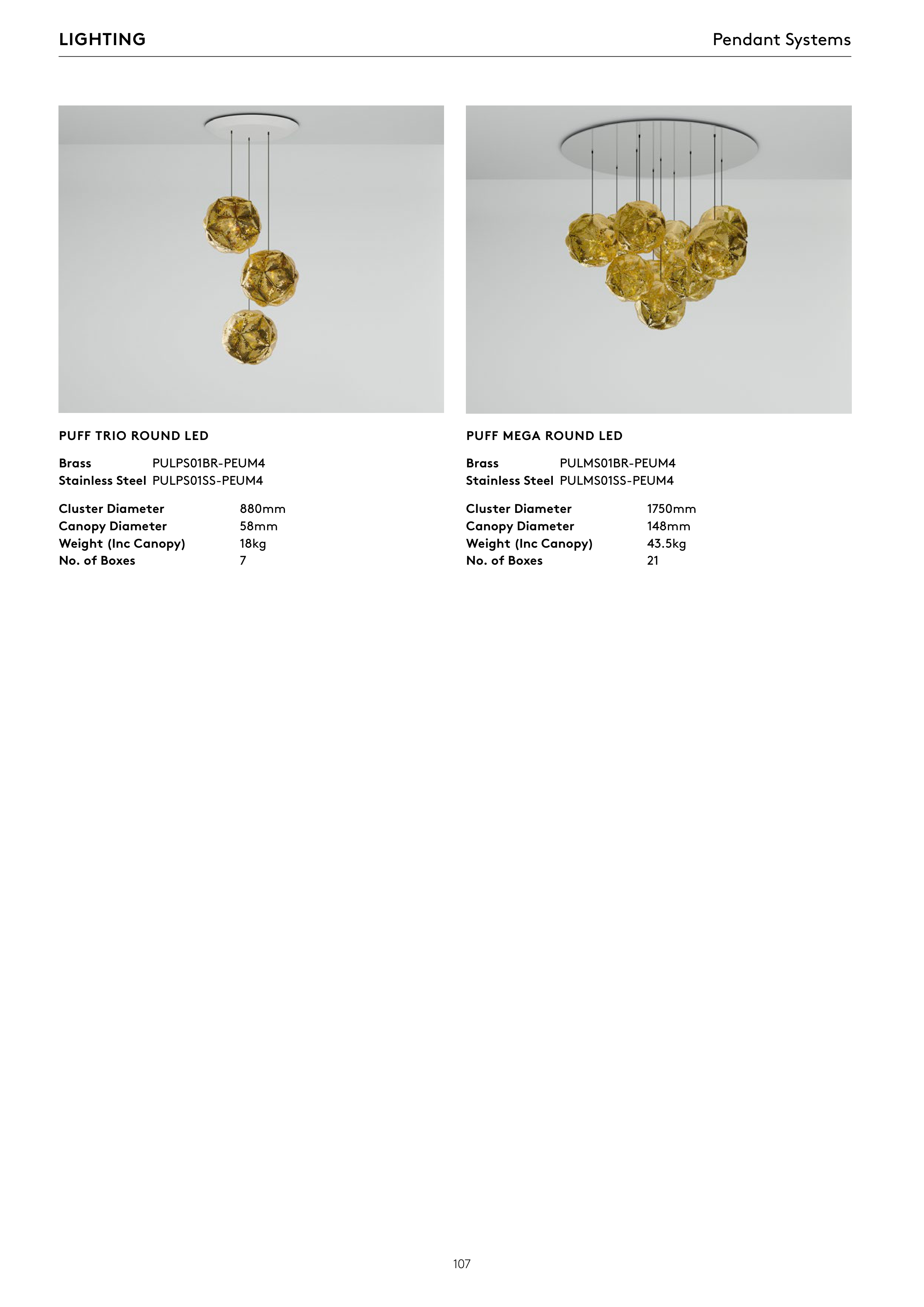 LIGHTING

Pendant Systems

PUFF TRIO ROUND LED

Brass PULPS01BR-PEUM4
Stainless Steel PULPS01SS-PEUM4

Cluster Diameter 880mm
Canopy Diameter 58mm
Weight (Inc Canopy) 18kg
No. of Boxes 7

PUFF MEGA ROUND LED

Brass PULMS01BR-PEUM4
Stainless Steel PULMS01SS-PEUM4

Cluster Diameter 1750mm
Canopy Diameter 148mm
Weight (Inc Canopy) 43.5kg
No. of Boxes 21

107